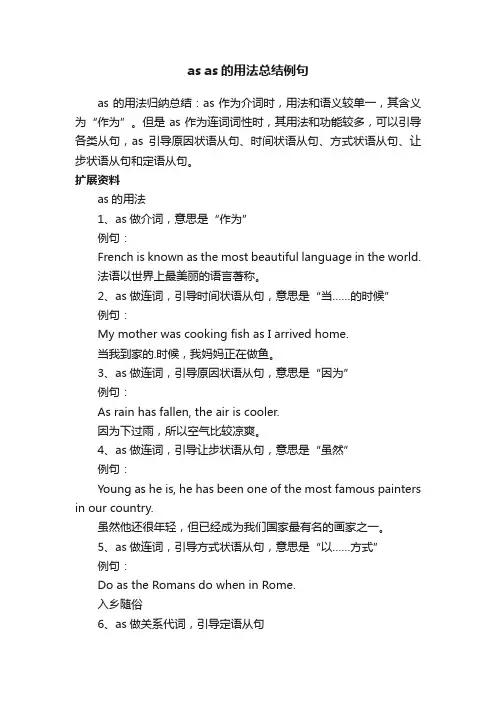 as as 的用法总结例句

as 的用法归纳总结：as 作为介词时，用法和语义较单一，其含义为“作为”。但是 as 作为连词词性时，其用法和功能较多，可以引导各类从句，as 引导原因状语从句、时间状语从句、方式状语从句、让步状语从句和定语从句。

扩展资料

as 的用法

1、as 做介词，意思是“作为”

例句：

French is known as the most beautiful language in the world.

法语以世界上最美丽的语言著称。

2、as 做连词，引导时间状语从句，意思是“当……的时候”

例句：

My mother was cooking fish as I arrived home.

当我到家的.时候，我妈妈正在做鱼。

3、as 做连词，引导原因状语从句，意思是“因为”

例句：

As rain has fallen, the air is cooler.

因为下过雨，所以空气比较凉爽。

4、as 做连词，引导让步状语从句，意思是“虽然”

例句：

Young as he is, he has been one of the most famous painters in our country.

虽然他还很年轻，但已经成为我们国家最有名的画家之一。

5、as 做连词，引导方式状语从句，意思是“以……方式”

例句：

Do as the Romans do when in Rome.

入乡随俗

6、as 做关系代词，引导定语从句